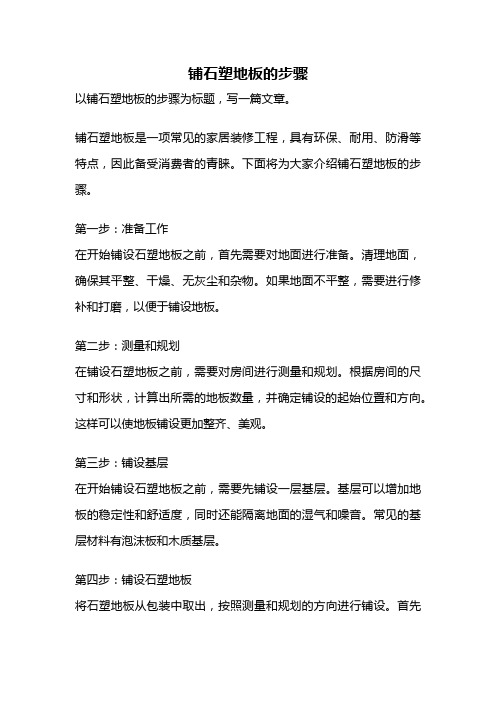 铺石塑地板的步骤

以铺石塑地板的步骤为标题，写一篇文章。

铺石塑地板是一项常见的家居装修工程，具有环保、耐用、防滑等特点，因此备受消费者的青睐。下面将为大家介绍铺石塑地板的步骤。

第一步：准备工作

在开始铺设石塑地板之前，首先需要对地面进行准备。清理地面，确保其平整、干燥、无灰尘和杂物。如果地面不平整，需要进行修补和打磨，以便于铺设地板。

第二步：测量和规划

在铺设石塑地板之前，需要对房间进行测量和规划。根据房间的尺寸和形状，计算出所需的地板数量，并确定铺设的起始位置和方向。这样可以使地板铺设更加整齐、美观。

第三步：铺设基层

在开始铺设石塑地板之前，需要先铺设一层基层。基层可以增加地板的稳定性和舒适度，同时还能隔离地面的湿气和噪音。常见的基层材料有泡沫板和木质基层。

第四步：铺设石塑地板

将石塑地板从包装中取出，按照测量和规划的方向进行铺设。首先